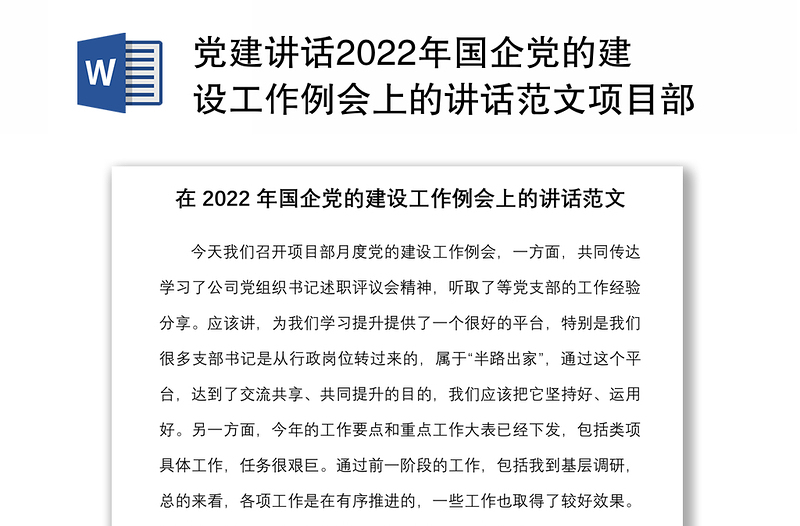 W

党建讲话2022年国企党的建设工作例会上的讲话范文项目部

在 2022 年国企党的建设工作例会上的讲话范文

今天我们召开项目部月度党的建设工作例会，一方面，共同传达学习了公司党组织书记述职评议会精神，听取了等党支部的工作经验分享。应该讲，为我们学习提升提供了一个很好的平台，特别是我们很多支部书记是从行政岗位转过来的，属于“半路出家”，通过这个平台，达到了交流共享、共同提升的目的，我们应该把它坚持好、运用好。另一方面，今年的工作要点和重点工作大表已经下发，包括类项具体工作，任务很艰巨。通过前一阶段的工作，包括我到基层调研，总的来看，各项工作是在有序推进的，一些工作也取得了较好效果。